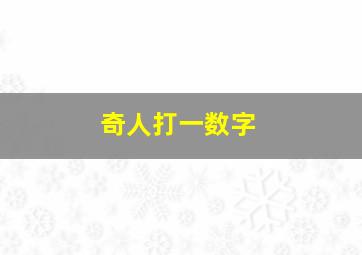 奇人打一数字